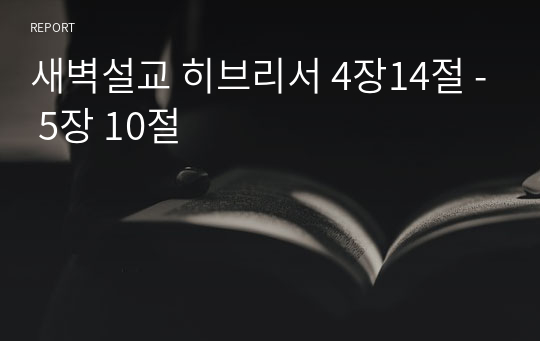 REPORT

새벽설교 히브리서 4장14절 - 5장 10절